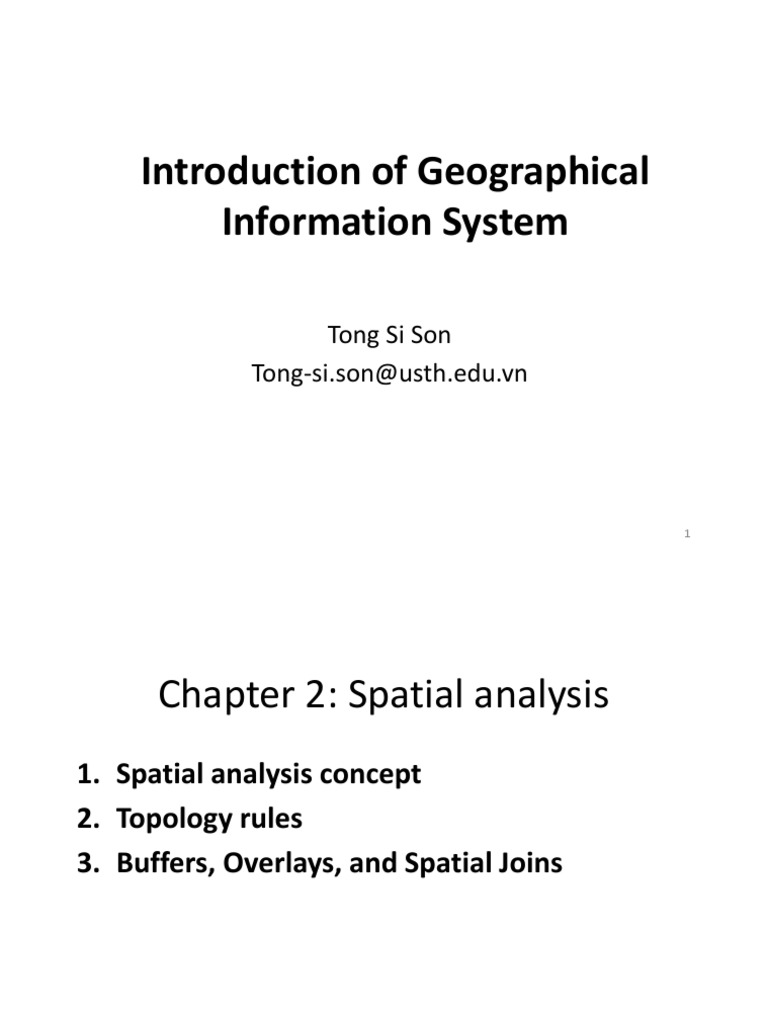 Introduction of Geographical Information System

Tong Si Son
Tong-si.son@usth.edu.vn

1

Chapter 2: Spatial analysis

1. Spatial analysis concept
2. Topology rules
3. Buffers, Overlays, and Spatial Joins